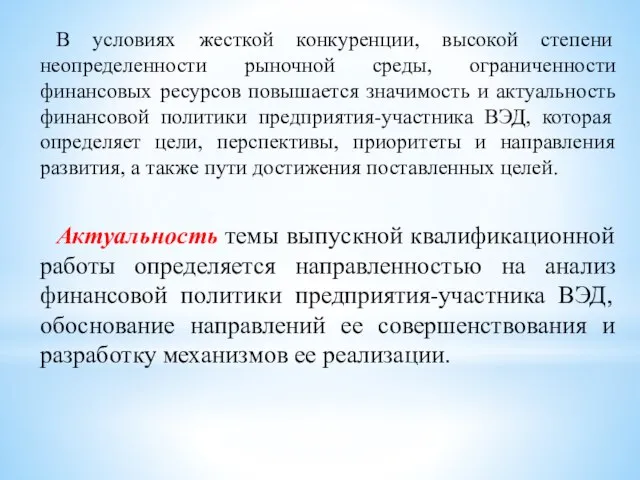 В условиях жесткой конкуренции, высокой степени неопределенности рыночной среды, ограниченности финансовых ресурсов повышается значимость и актуальность финансовой политики предприятия-участника ВЭД, которая определяет цели, перспективы, приоритеты и направления развития, а также пути достижения поставленных целей.

Актуальность темы выпускной квалификационной работы определяется направленностью на анализ финансовой политики предприятия-участника ВЭД, обоснование направлений ее совершенствования и разработку механизмов ее реализации.